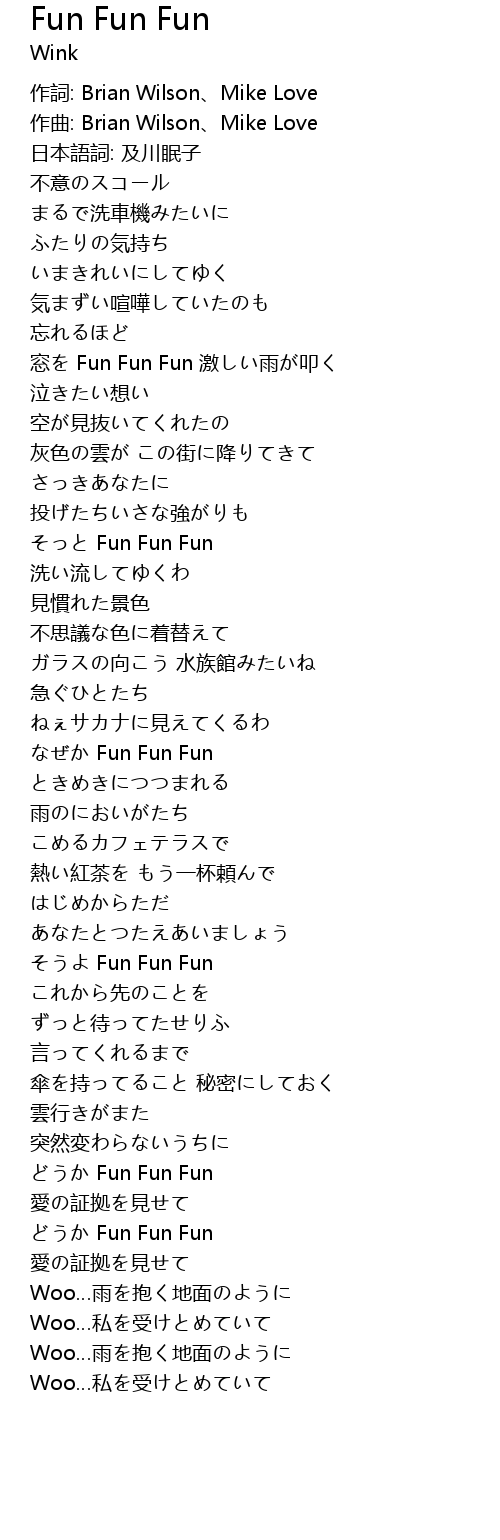 Fun Fun Fun
Wink

作詞: Brian Wilson、Mike Love
作曲: Brian Wilson、Mike Love
日本語詞: 及川眠子
不意のスコール
まるで洗車機みたいに
ふたりの気持ち
いまきれいにしてゆく
気まずい喧嘩していたのも
忘れるほど
窓を Fun Fun Fun 激しい雨が叩く
泣きたい想い
空が見抜いてくれたの
灰色の雲が この街に降りてきて
さっきあなたに
投げたちいさな強がりも
そっと Fun Fun Fun
洗い流してゆくわ
見慣れた景色
不思議な色に着替えて
ガラスの向こう 水族館みたいね
急ぐひとたち
ねぇサカナに見えてくるわ
なぜか Fun Fun Fun
ときめきにつつまれる
雨のにおいがたち
こめるカフェテラスで
熱い紅茶を もう一杯頼んで
はじめからただ
あなたとつたえあいましょう
そうよ Fun Fun Fun
これから先のことを
ずっと待ってたせりふ
言ってくれるまで
傘を持ってること 秘密にしておく
雲行きがまた
突然変わらないうちに
どうか Fun Fun Fun
愛の証拠を見せて
どうか Fun Fun Fun
愛の証拠を見せて
Woo...雨を抱く地面のように
Woo...私を受けとめていて
Woo...雨を抱く地面のように
Woo...私を受けとめていて